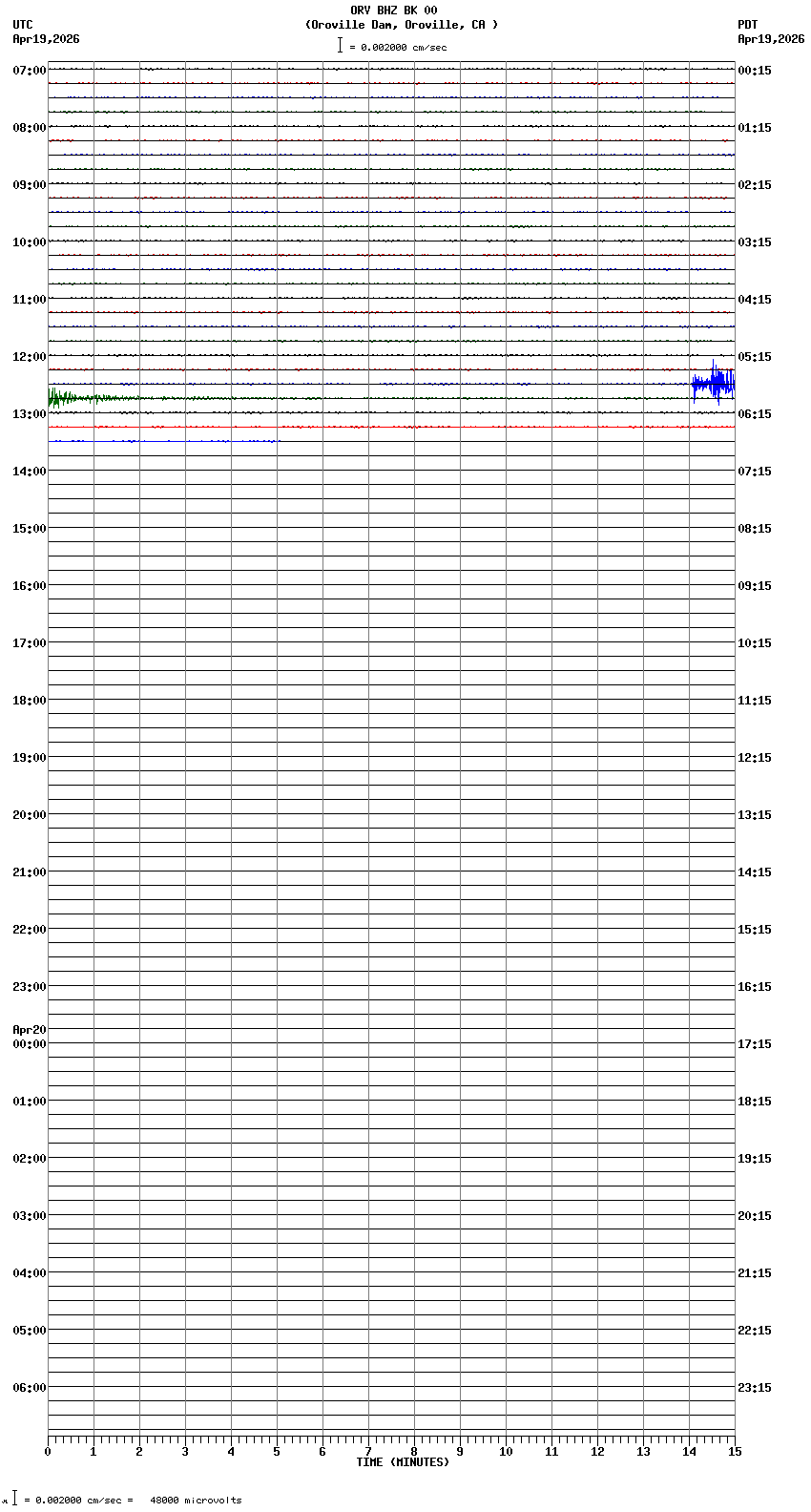 ORV BHZ BK 00
(Oroville Dam, Oroville, CA )
= 0.002000 cm/sec

UTC
Apr19,2026

PDT
Apr19,2026

07:00
08:00
09:00
10:00
11:00
12:00
13:00
14:00
15:00
16:00
17:00
18:00
19:00
20:00
21:00
22:00
23:00
Apr20
00:00
01:00
02:00
03:00
04:00
05:00
06:00

00:15
01:15
02:15
03:15
04:15
05:15
06:15
07:15
08:15
09:15
10:15
11:15
12:15
13:15
14:15
15:15
16:15
17:15
18:15
19:15
20:15
21:15
22:15
23:15

0 1 2 3 4 5 6 7 8 9 10 11 12 13 14 15
TIME (MINUTES)

= 0.002000 cm/sec = 48000 microvolts